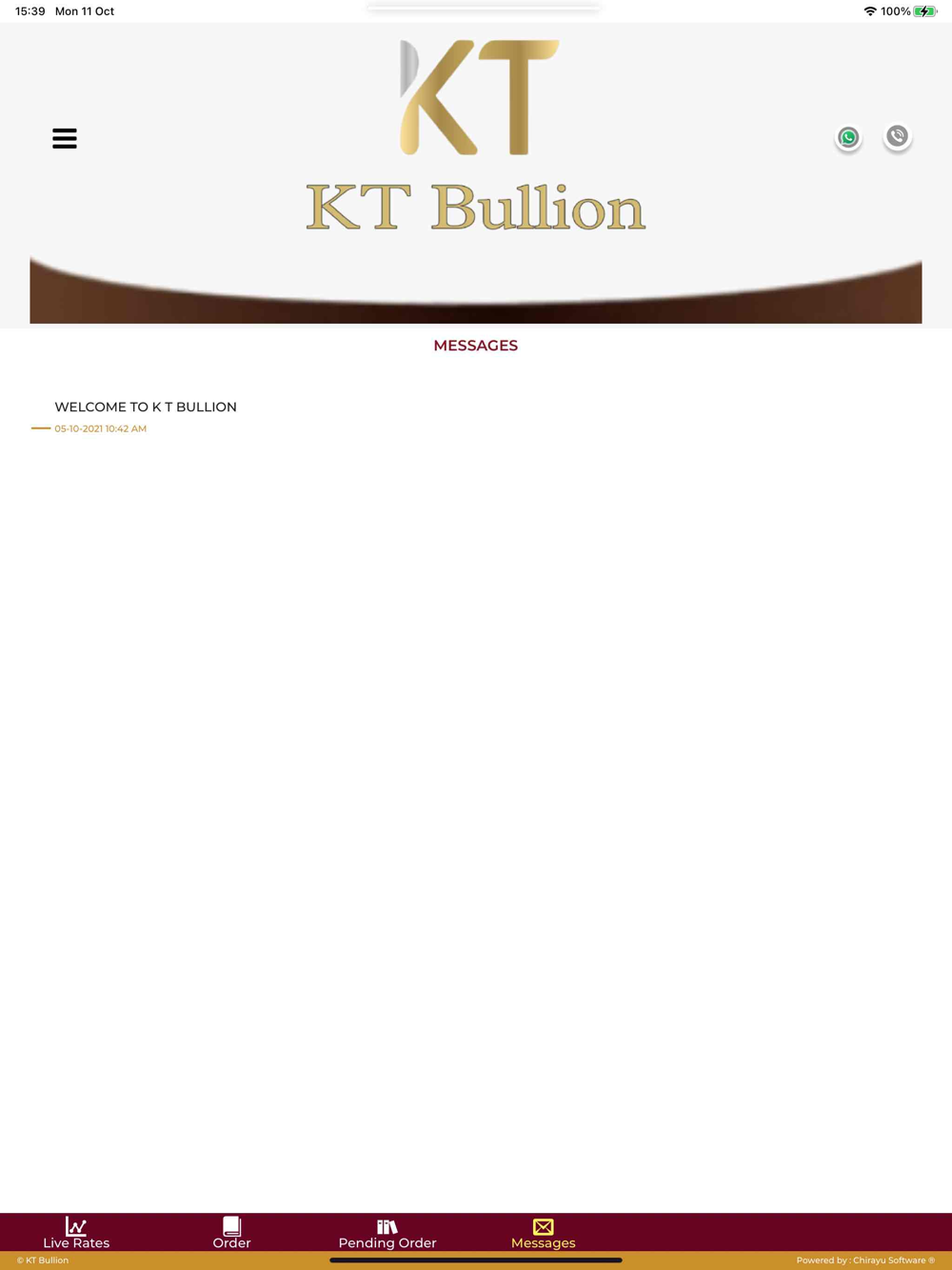 15:39 Mon 11 Oct

100%

KT

KT Bullion

MESSAGES

WELCOME TO K T BULLION

05-10-2021 10:42 AM

Live Rates

Order

Pending Order

Messages

© KT Bullion

Powered by : Chirayu Software ®